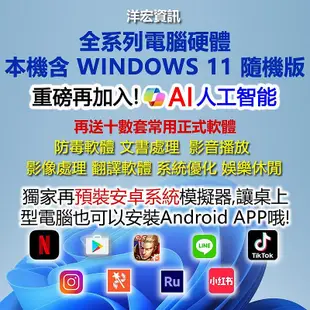 洋宏資訊
全系列電腦硬體
本機含 WINDOWS 11 隨機版
重磅再加入! AI人工智能
再送十數套常用正式軟體
防毒軟體 文書處理 影音播放
影像處理 翻譯軟體 系統優化 娛樂休閒
獨家再預裝安卓系統模擬器,讓桌上型電腦也可以安裝Android APP哦!
N
LINE
TikTok
Ru
小红书